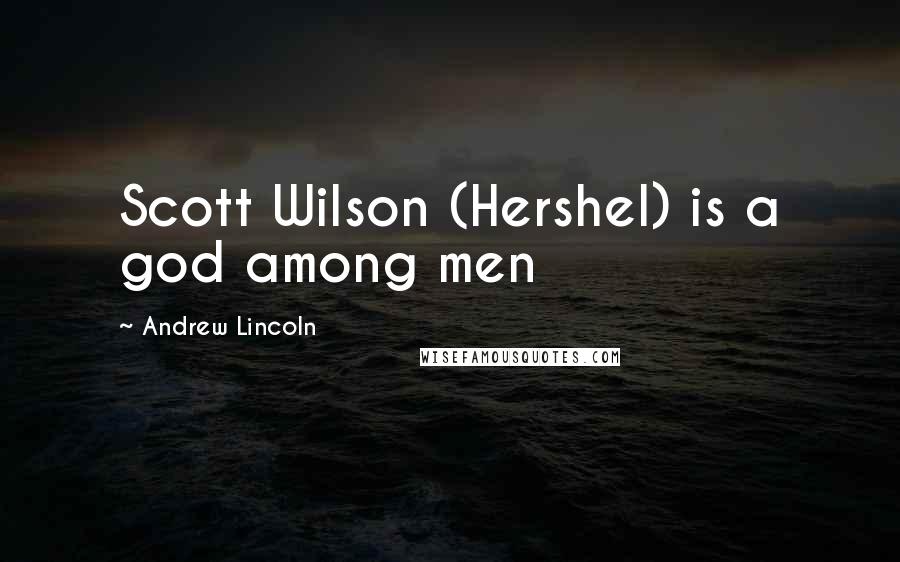 Scott Wilson (Hershel) is a god among men

~ Andrew Lincoln

WISEFAMOUSQUOTES.COM